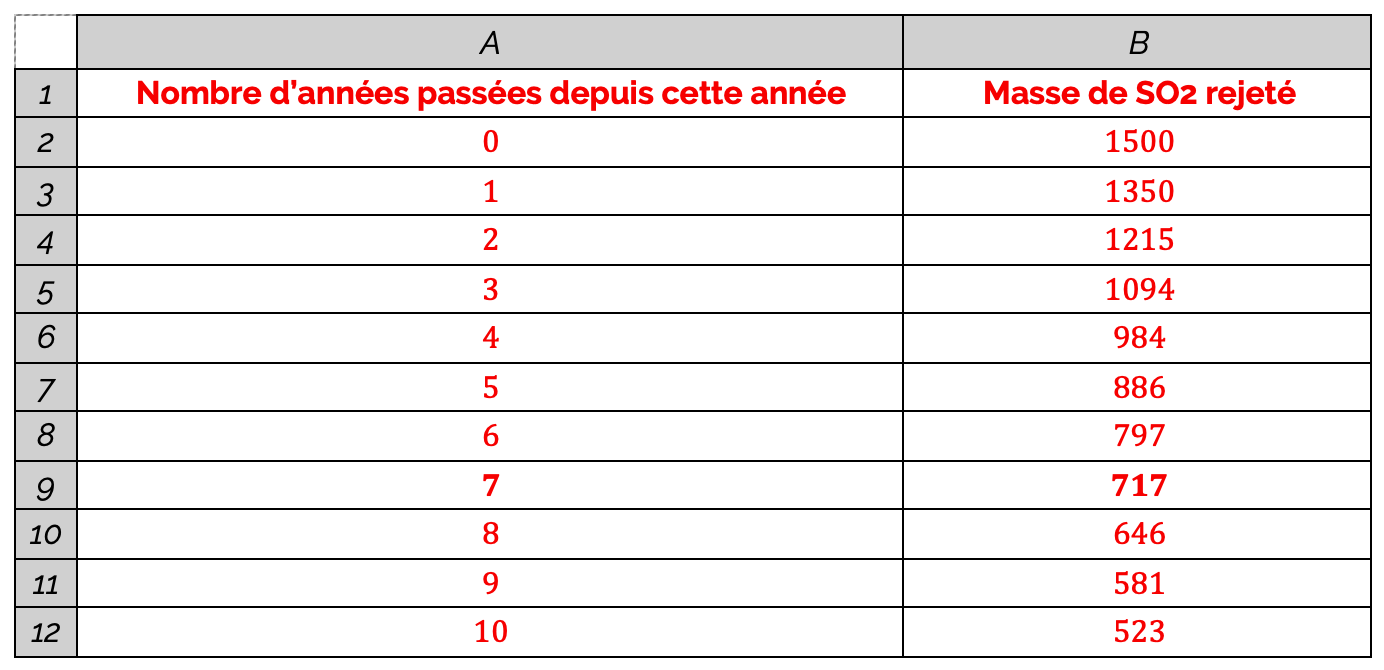 |  | A | B |
|---|---|---|
| 1 | Nombre d'années passées depuis cette année | Masse de SO2 rejeté |
| 2 | 0 | 1500 |
| 3 | 1 | 1350 |
| 4 | 2 | 1215 |
| 5 | 3 | 1094 |
| 6 | 4 | 984 |
| 7 | 5 | 886 |
| 8 | 6 | 797 |
| 9 | 7 | 717 |
| 10 | 8 | 646 |
| 11 | 9 | 581 |
| 12 | 10 | 523 |